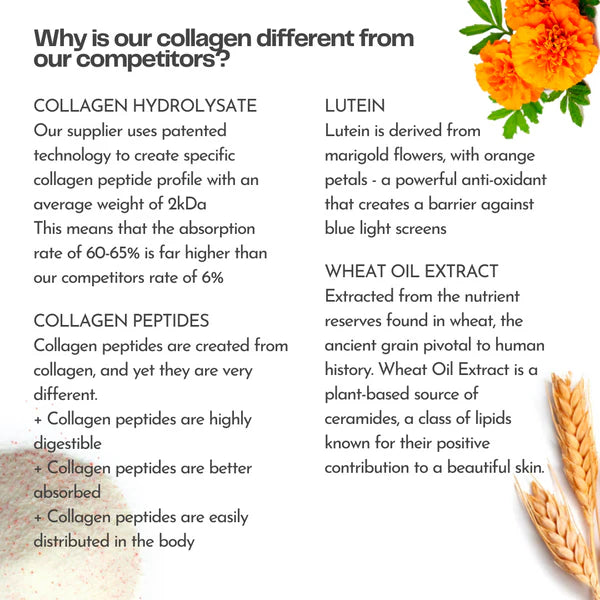 Why is our collagen different from our competitors?

COLLAGEN HYDROLYSATE
Our supplier uses patented technology to create specific collagen peptide profile with an average weight of 2kDa
This means that the absorption rate of 60-65% is far higher than our competitors rate of 6%

COLLAGEN PEPTIDES
Collagen peptides are created from collagen, and yet they are very different.
+ Collagen peptides are highly digestible
+ Collagen peptides are better absorbed
+ Collagen peptides are easily distributed in the body

LUTEIN
Lutein is derived from marigold flowers, with orange petals - a powerful anti-oxidant that creates a barrier against blue light screens

WHEAT OIL EXTRACT
Extracted from the nutrient reserves found in wheat, the ancient grain pivotal to human history. Wheat Oil Extract is a plant-based source of ceramides, a class of lipids known for their positive contribution to a beautiful skin.